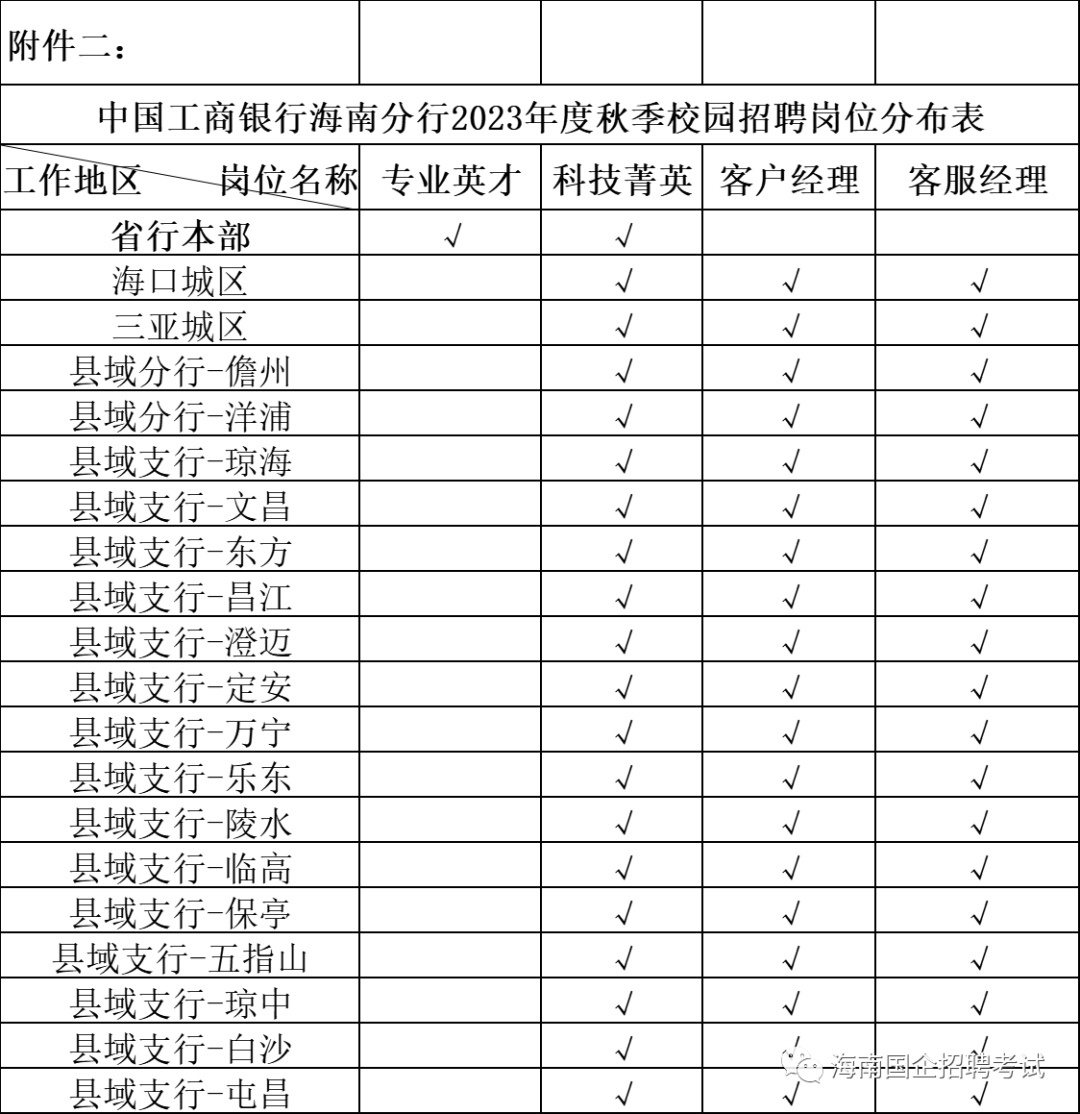 附件二：

中国工商银行海南分行2023年度秋季校园招聘岗位分布表

| 工作地区 岗位名称 | 专业英才 | 科技菁英 | 客户经理 | 客服经理 |
|---|---|---|---|---|
| 省行本部 | √ | √ | | |
| 海口城区 | | √ | √ | √ |
| 三亚城区 | | √ | √ | √ |
| 县域分行-儋州 | | √ | √ | √ |
| 县域分行-洋浦 | | √ | √ | √ |
| 县域支行-琼海 | | √ | √ | √ |
| 县域支行-文昌 | | √ | √ | √ |
| 县域支行-东方 | | √ | √ | √ |
| 县域支行-昌江 | | √ | √ | √ |
| 县域支行-澄迈 | | √ | √ | √ |
| 县域支行-定安 | | √ | √ | √ |
| 县域支行-万宁 | | √ | √ | √ |
| 县域支行-乐东 | | √ | √ | √ |
| 县域支行-陵水 | | √ | √ | √ |
| 县域支行-临高 | | √ | √ | √ |
| 县域支行-保亭 | | √ | √ | √ |
| 县域支行-五指山 | | √ | √ | √ |
| 县域支行-琼中 | | √ | √ | √ |
| 县域支行-白沙 | | √ | √ | √ |
| 县域支行-屯昌 | | √ | √ | √ |

海南国企招聘考试